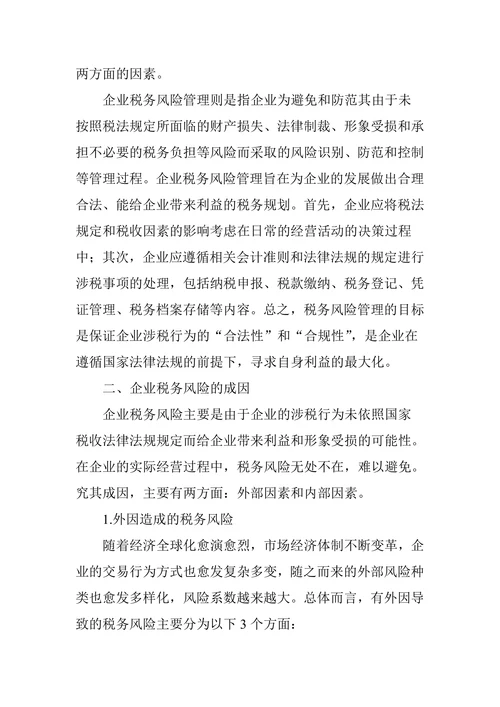 两方面的因素。

企业税务风险管理则是指企业为避免和防范其由于未按照税法规定所面临的财产损失、法律制裁、形象受损和承担不必要的税务负担等风险而采取的风险识别、防范和控制等管理过程。企业税务风险管理旨在为企业的发展做出合理合法、能给企业带来利益的税务规划。首先，企业应将税法规定和税收因素的影响考虑在日常的经营活动的决策过程中；其次，企业应遵循相关会计准则和法律法规的规定进行涉税事项的处理，包括纳税申报、税款缴纳、税务登记、凭证管理、税务档案存储等内容。总之，税务风险管理的目标是保证企业涉税行为的“合法性”和“合规性”，是企业在遵循国家法律法规的前提下，寻求自身利益的最大化。

二、企业税务风险的成因

企业税务风险主要是由于企业的涉税行为未依照国家税收法律法规规定而给企业带来利益和形象受损的可能性。在企业的实际经营过程中，税务风险无处不在，难以避免。究其成因，主要有两方面：外部因素和内部因素。

1.外因造成的税务风险

随着经济全球化愈演愈烈，市场经济体制不断变革，企业的交易行为方式也愈发复杂多变，随之而来的外部风险种类也愈发多样化，风险系数越来越大。总体而言，有外因导致的税务风险主要分为以下 3 个方面：